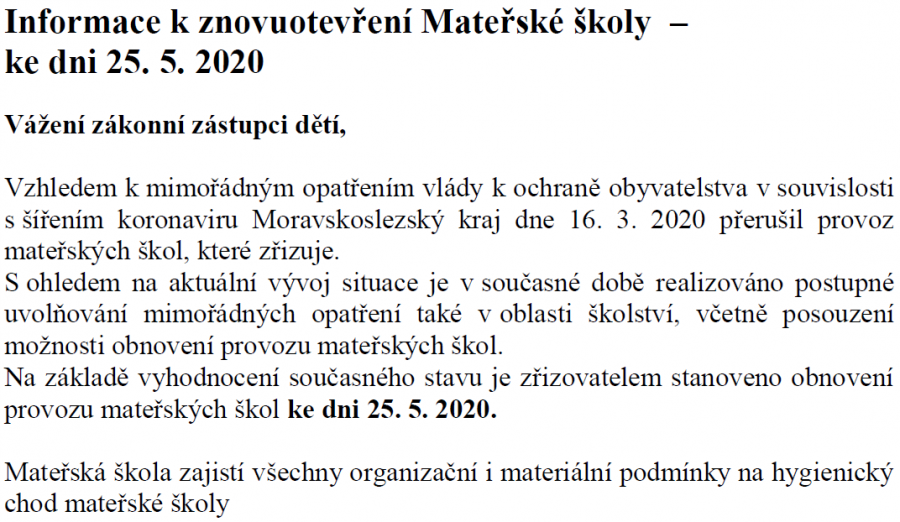 Informace k znovuotevření Mateřské školy –
ke dni 25. 5. 2020

Vážení zákonní zástupci dětí,

Vzhledem k mimořádným opatřením vlády k ochraně obyvatelstva v souvislosti s šířením koronaviru Moravskoslezský kraj dne 16. 3. 2020 přerušil provoz mateřských škol, které zřizuje.
S ohledem na aktuální vývoj situace je v současné době realizováno postupné uvolňování mimořádných opatření také v oblasti školství, včetně posouzení možnosti obnovení provozu mateřských škol.
Na základě vyhodnocení současného stavu je zřizovatelem stanoveno obnovení provozu mateřských škol ke dni 25. 5. 2020.

Mateřská škola zajistí všechny organizační i materiální podmínky na hygienický chod mateřské školy